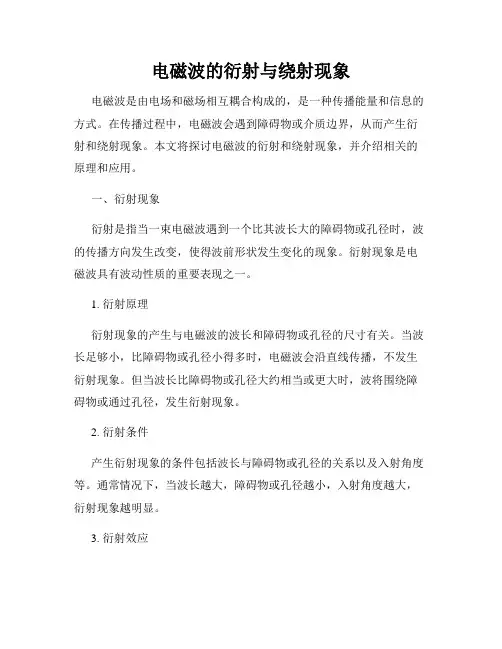 电磁波的衍射与绕射现象

电磁波是由电场和磁场相互耦合构成的，是一种传播能量和信息的方式。在传播过程中，电磁波会遇到障碍物或介质边界，从而产生衍射和绕射现象。本文将探讨电磁波的衍射和绕射现象，并介绍相关的原理和应用。

一、衍射现象

衍射是指当一束电磁波遇到一个比其波长大的障碍物或孔径时，波的传播方向发生改变，使得波前形状发生变化的现象。衍射现象是电磁波具有波动性质的重要表现之一。

1. 衍射原理

衍射现象的产生与电磁波的波长和障碍物或孔径的尺寸有关。当波长足够小，比障碍物或孔径小得多时，电磁波会沿直线传播，不发生衍射现象。但当波长比障碍物或孔径大约相当或更大时，波将围绕障碍物或通过孔径，发生衍射现象。

2. 衍射条件

产生衍射现象的条件包括波长与障碍物或孔径的关系以及入射角度等。通常情况下，当波长越大，障碍物或孔径越小，入射角度越大，衍射现象越明显。

3. 衍射效应